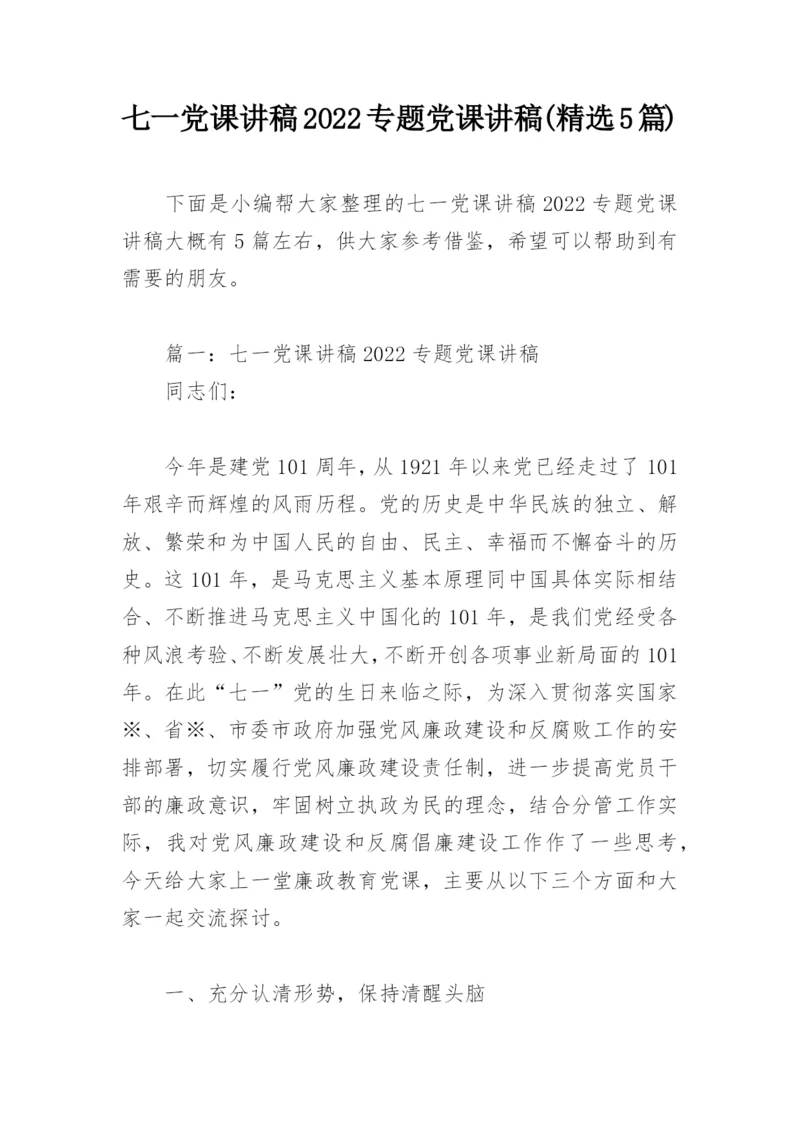 七一党课讲稿2022专题党课讲稿(精选5篇)

下面是小编帮大家整理的七一党课讲稿2022专题党课讲稿大概有5篇左右，供大家参考借鉴，希望可以帮助到有需要的朋友。

篇一：七一党课讲稿2022专题党课讲稿
同志们：

今年是建党101周年，从1921年以来党已经走过了101年艰辛而辉煌的风雨历程。党的历史是中华民族的独立、解放、繁荣和为中国人民的自由、民主、幸福而不懈奋斗的历史。这101年，是马克思主义基本原理同中国具体实际相结合、不断推进马克思主义中国化的101年，是我们党经受各种风浪考验、不断发展壮大，不断开创各项事业新局面的101年。在此“七一”党的生日来临之际，为深入贯彻落实国家※、省※、市委市政府加强党风廉政建设和反腐败工作的安排部署，切实履行党风廉政建设责任制，进一步提高党员干部的廉政意识，牢固树立执政为民的理念，结合分管工作实际，我对党风廉政建设和反腐倡廉建设工作作了一些思考，今天给大家上一堂廉政教育党课，主要从以下三个方面和大家一起交流探讨。

一、充分认清形势，保持清醒头脑